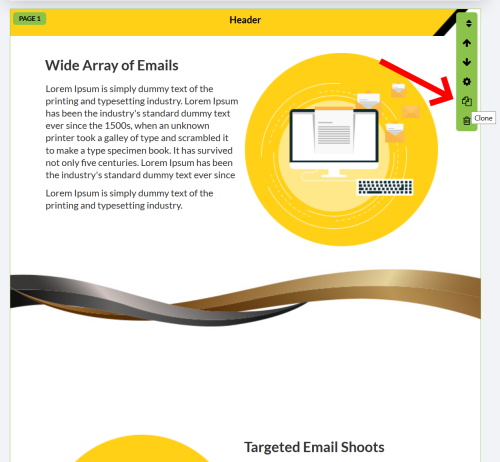 PAGE 1

Header

Clone

Wide Array of Emails

Lorem Ipsum is simply dummy text of the printing and typesetting industry. Lorem Ipsum has been the industry's standard dummy text ever since the 1500s, when an unknown printer took a galley of type and scrambled it to make a type specimen book. It has survived not only five centuries. Lorem Ipsum has been the industry's standard dummy text ever since

Lorem Ipsum is simply dummy text of the printing and typesetting industry.

Targeted Email Shoots